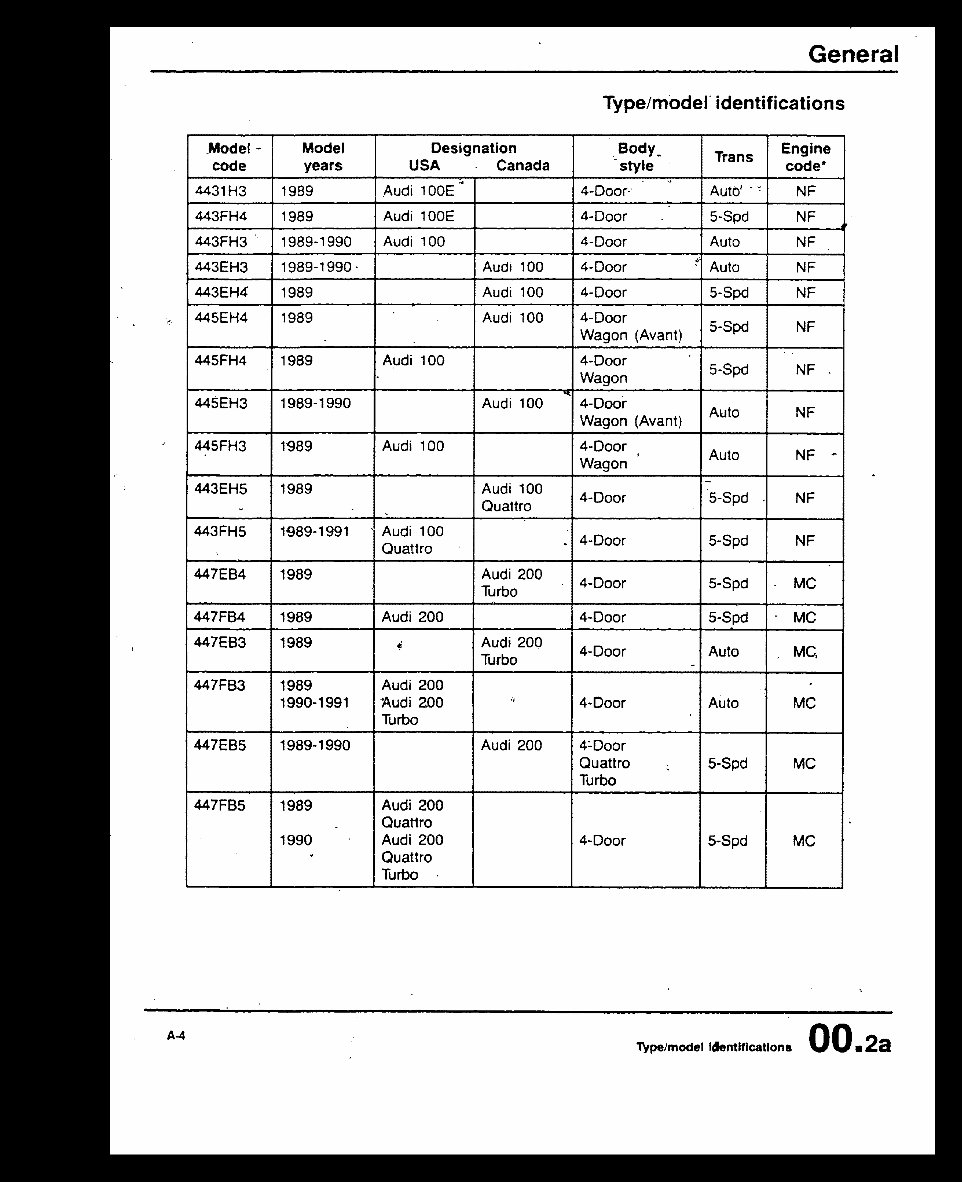 General

Type/model identifications

| Model code | Model years | Designation USA | Designation Canada | Body style | Trans | Engine code* |
|---|---|---|---|---|---|---|
| 4431H3 | 1989 | Audi 100E | | 4-Door | Auto | NF |
| 443FH4 | 1989 | Audi 100E | | 4-Door | 5-Spd | NF |
| 443FH3 | 1989-1990 | Audi 100 | | 4-Door | Auto | NF |
| 443EH3 | 1989-1990 | | Audi 100 | 4-Door | Auto | NF |
| 443EH4 | 1989 | | Audi 100 | 4-Door | 5-Spd | NF |
| 445EH4 | 1989 | | Audi 100 | 4-Door Wagon (Avant) | 5-Spd | NF |
| 445FH4 | 1989 | Audi 100 | | 4-Door Wagon | 5-Spd | NF |
| 445EH3 | 1989-1990 | | Audi 100 | 4-Door Wagon (Avant) | Auto | NF |
| 445FH3 | 1989 | Audi 100 | | 4-Door Wagon | Auto | NF |
| 443EH5 | 1989 | | Audi 100 Quattro | 4-Door | 5-Spd | NF |
| 443FH5 | 1989-1991 | Audi 100 Quattro | | 4-Door | 5-Spd | NF |
| 447EB4 | 1989 | | Audi 200 Turbo | 4-Door | 5-Spd | MC |
| 447FB4 | 1989 | Audi 200 | | 4-Door | 5-Spd | MC |
| 447EB3 | 1989 | | Audi 200 Turbo | 4-Door | Auto | MC |
| 447FB3 | 1989 1990-1991 | Audi 200 Audi 200 Turbo | | 4-Door | Auto | MC |
| 447EB5 | 1989-1990 | | Audi 200 | 4-Door Quattro Turbo | 5-Spd | MC |
| 447FB5 | 1989 1990 | Audi 200 Quattro Audi 200 Quattro Turbo | | 4-Door | 5-Spd | MC |

A-4

Type/model identifications 00.2a